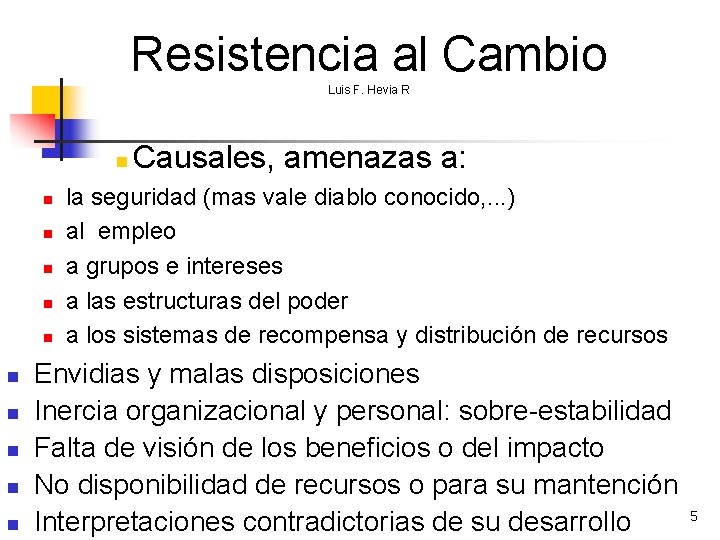 Resistencia al Cambio
Luis F. Hevia R

• Causales, amenazas a:
• la seguridad (mas vale diablo conocido,...)
• al empleo
• a grupos e intereses
• a las estructuras del poder
• a los sistemas de recompensa y distribución de recursos
• Envidias y malas disposiciones
• Inercia organizacional y personal: sobre-estabilidad
• Falta de visión de los beneficios o del impacto
• No disponibilidad de recursos o para su mantención
• Interpretaciones contradictorias de su desarrollo

5